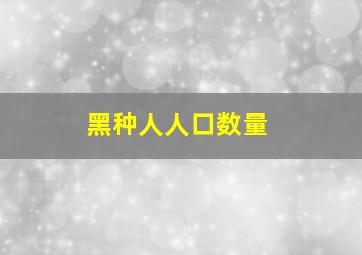 黑种人人口数量